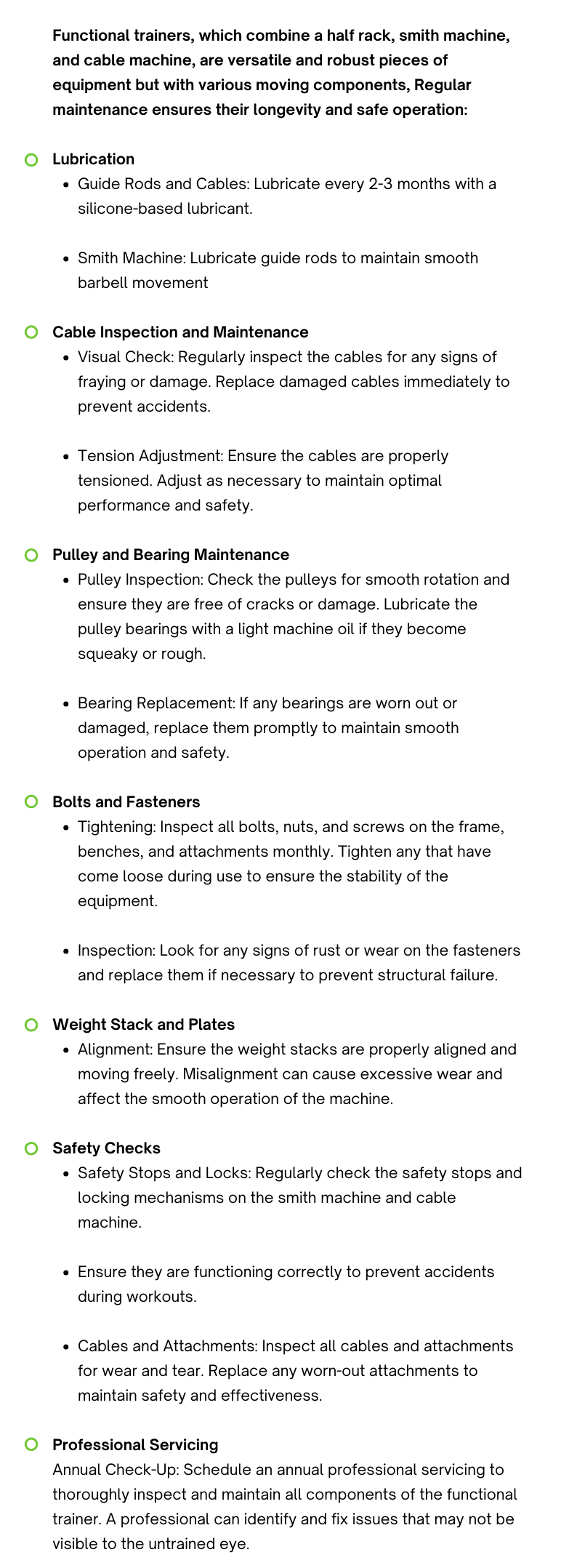 Functional trainers, which combine a half rack, smith machine, and cable machine, are versatile and robust pieces of equipment but with various moving components, Regular maintenance ensures their longevity and safe operation:

Lubrication

- Guide Rods and Cables: Lubricate every 2-3 months with a silicone-based lubricant.

- Smith Machine: Lubricate guide rods to maintain smooth barbell movement

Cable Inspection and Maintenance

- Visual Check: Regularly inspect the cables for any signs of fraying or damage. Replace damaged cables immediately to prevent accidents.

- Tension Adjustment: Ensure the cables are properly tensioned. Adjust as necessary to maintain optimal performance and safety.

Pulley and Bearing Maintenance

- Pulley Inspection: Check the pulleys for smooth rotation and ensure they are free of cracks or damage. Lubricate the pulley bearings with a light machine oil if they become squeaky or rough.

- Bearing Replacement: If any bearings are worn out or damaged, replace them promptly to maintain smooth operation and safety.

Bolts and Fasteners

- Tightening: Inspect all bolts, nuts, and screws on the frame, benches, and attachments monthly. Tighten any that have come loose during use to ensure the stability of the equipment.

- Inspection: Look for any signs of rust or wear on the fasteners and replace them if necessary to prevent structural failure.

Weight Stack and Plates

- Alignment: Ensure the weight stacks are properly aligned and moving freely. Misalignment can cause excessive wear and affect the smooth operation of the machine.

Safety Checks

- Safety Stops and Locks: Regularly check the safety stops and locking mechanisms on the smith machine and cable machine.

- Ensure they are functioning correctly to prevent accidents during workouts.

- Cables and Attachments: Inspect all cables and attachments for wear and tear. Replace any worn-out attachments to maintain safety and effectiveness.

Professional Servicing

Annual Check-Up: Schedule an annual professional servicing to thoroughly inspect and maintain all components of the functional trainer. A professional can identify and fix issues that may not be visible to the untrained eye.